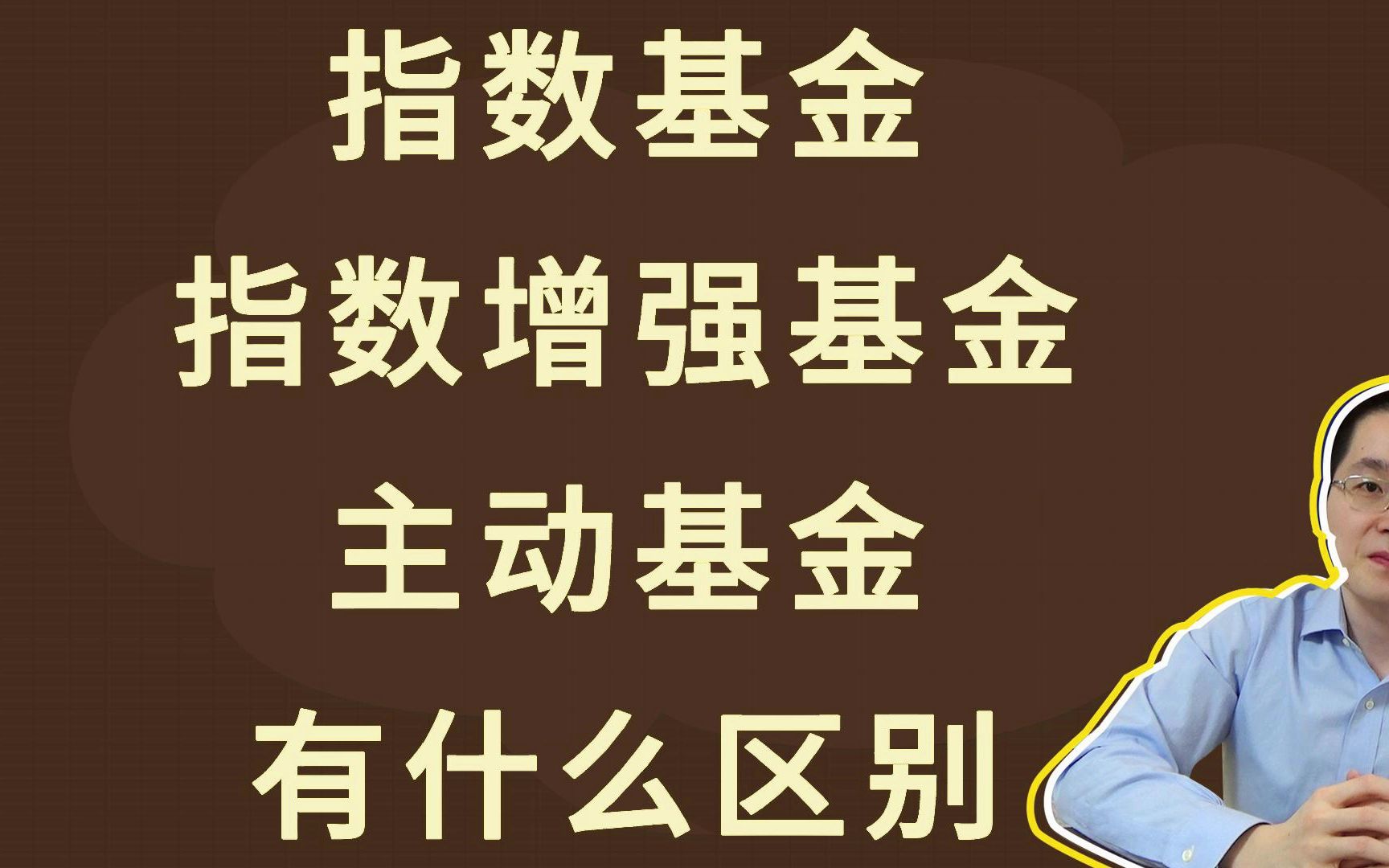 指数基金
指数增强基金
主动基金
有什么区别